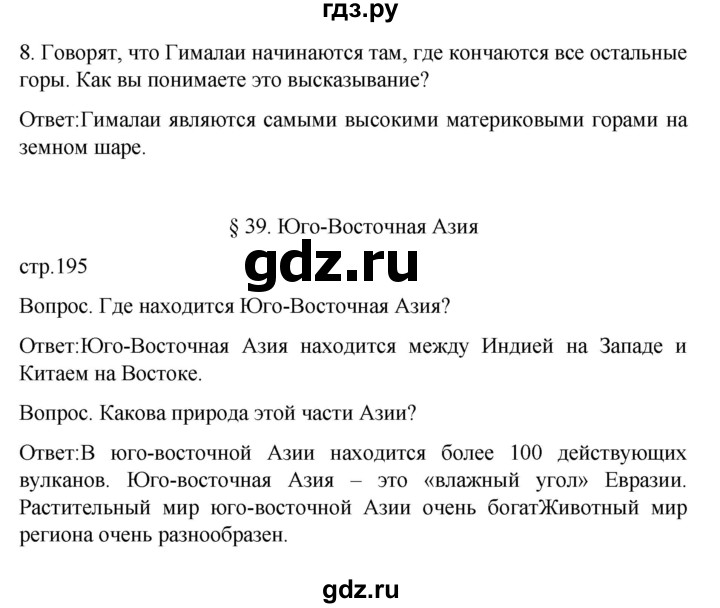 гдз.ру

8. Говорят, что Гималаи начинаются там, где кончаются все остальные горы. Как вы понимаете это высказывание?

Ответ:Гималаи являются самыми высокими материковыми горами на земном шаре.

§ 39. Юго-Восточная Азия

стр.195

gdz.ru

Вопрос. Где находится Юго-Восточная Азия?

Ответ:Юго-Восточная Азия находится между Индией на Западе и Китаем на Востоке.

Вопрос. Какова природа этой части Азии?

Ответ:В юго-восточной Азии находится более 100 действующих вулканов. Юго-восточная Азия – это «влажный угол» Евразии. Растительный мир юго-восточной Азии очень богатЖивотный мир региона очень разнообразен.

gdz.ru